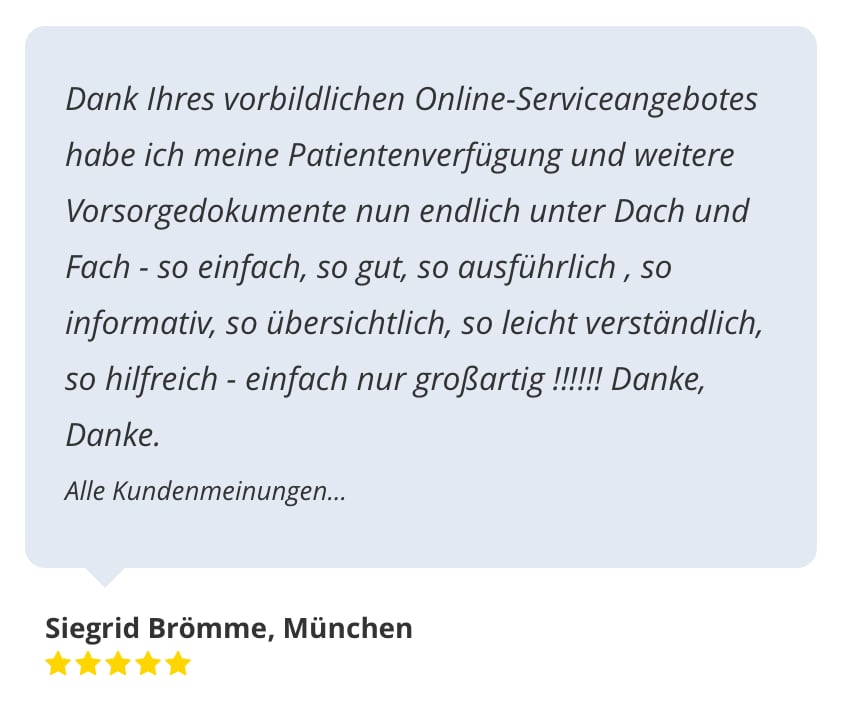 Dank Ihres vorbildlichen Online-Serviceangebotes habe ich meine Patientenverfügung und weitere Vorsorgedokumente nun endlich unter Dach und Fach - so einfach, so gut, so ausführlich , so informativ, so übersichtlich, so leicht verständlich, so hilfreich - einfach nur großartig !!!!!! Danke, Danke.

Alle Kundenmeinungen...

Siegrid Brömme, München